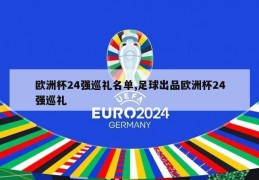 欧洲杯24强巡礼名单,足球出品欧洲杯24强巡礼

UEFA
EURO2024
GERMANY